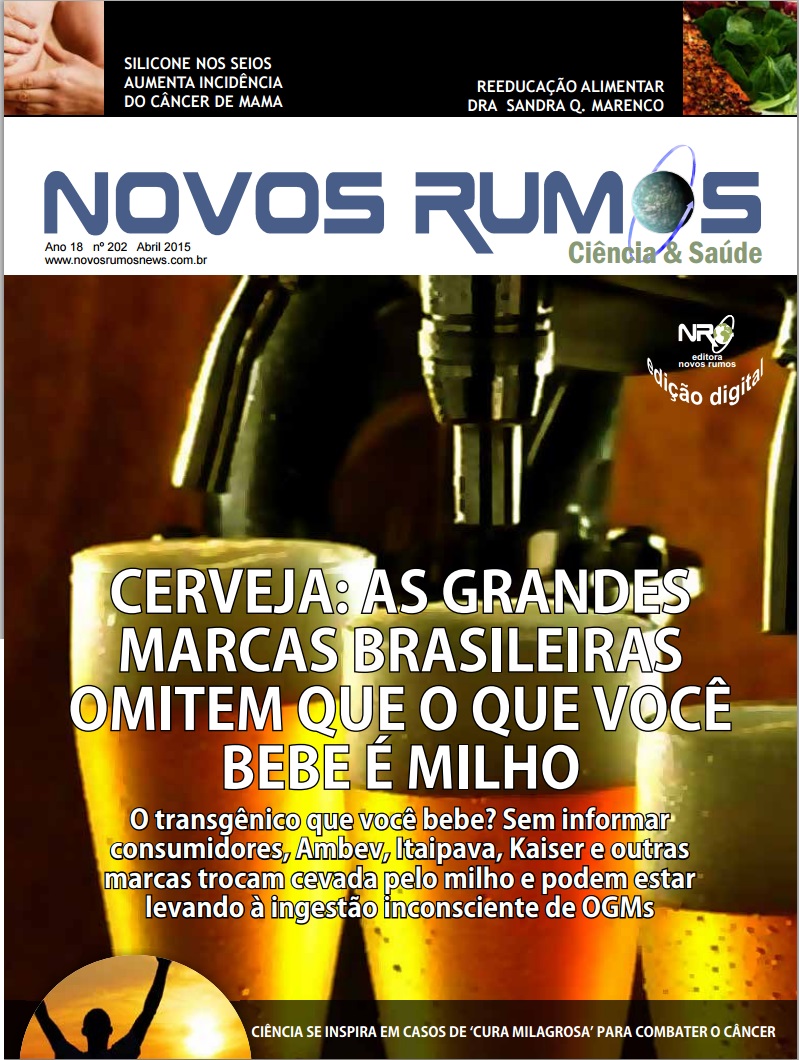 SILICONE NOS SEIOS AUMENTA INCIDÊNCIA DO CÂNCER DE MAMA

REEDUCAÇÃO ALIMENTAR
DRA SANDRA Q. MARENCO

NOVOS RUMOS
Ciência & Saúde

Ano 18 nº 202 Abril 2015
www.novosrumosnews.com.br

NR
editora novos rumos
edição digital

CERVEJA: AS GRANDES MARCAS BRASILEIRAS OMITEM QUE O QUE VOCÊ BEBE É MILHO

O transgênico que você bebe? Sem informar consumidores, Ambev, Itaipava, Kaiser e outras marcas trocam cevada pelo milho e podem estar levando à ingestão inconsciente de OGMs

CIÊNCIA SE INSPIRA EM CASOS DE 'CURA MILAGROSA' PARA COMBATER O CÂNCER